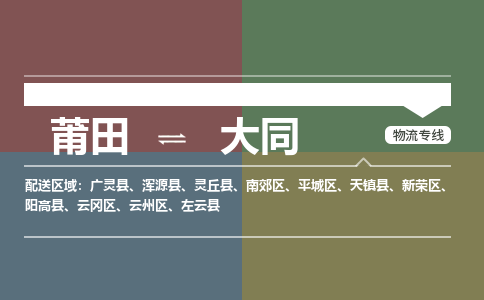 莆田 ⇌ 大同

物流专线

配送区域：广灵县、浑源县、灵丘县、南郊区、平城区、天镇县、新荣区、阳高县、云冈区、云州区、左云县